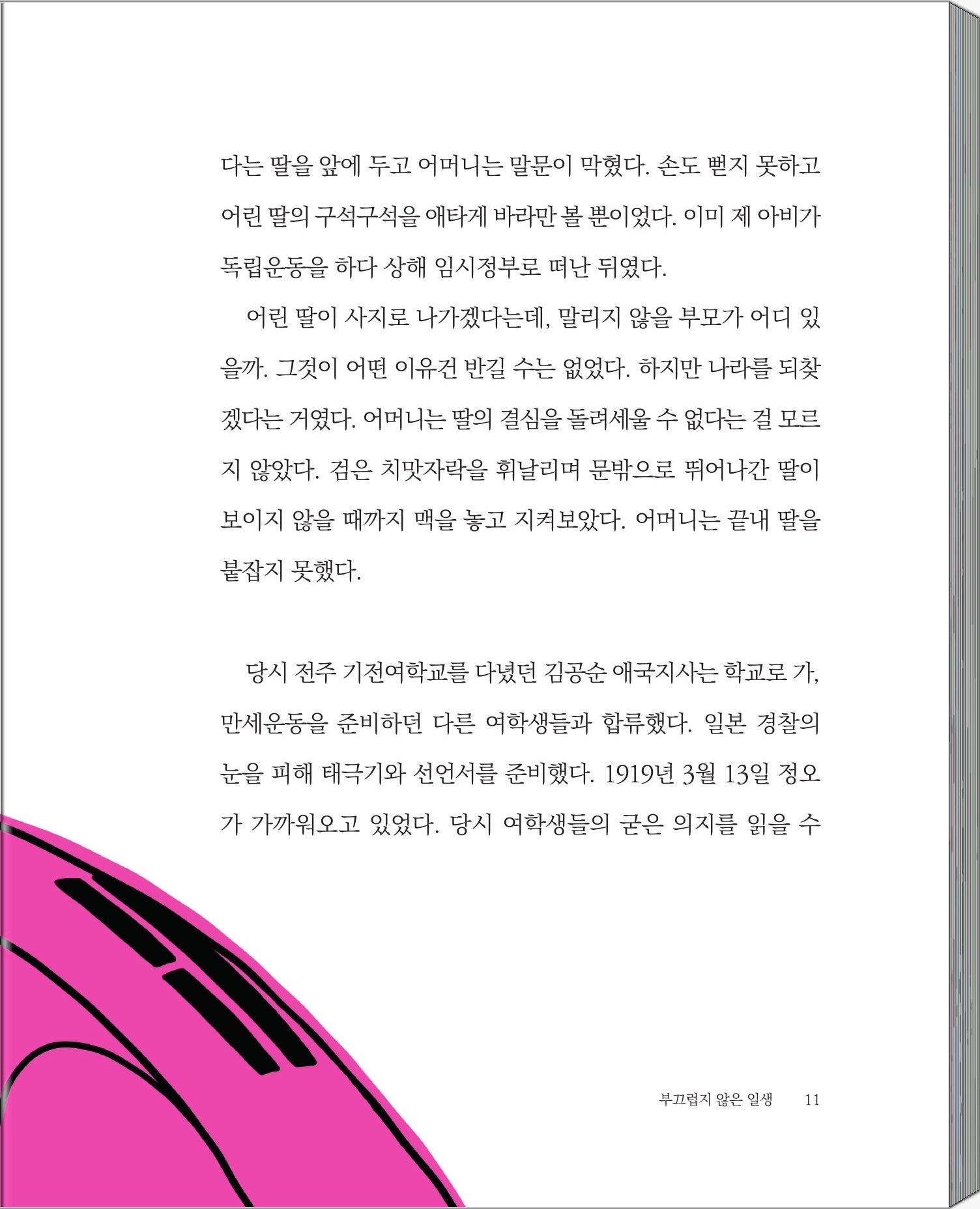 다는 딸을 앞에 두고 어머니는 말문이 막혔다. 손도 뻗지 못하고 어린 딸의 구석구석을 애타게 바라만 볼 뿐이었다. 이미 제 아비가 독립운동을 하다 상해 임시정부로 떠난 뒤였다.

어린 딸이 사지로 나가겠다는데, 말리지 않을 부모가 어디 있을까. 그것이 어떤 이유건 반길 수는 없었다. 하지만 나라를 되찾겠다는 거였다. 어머니는 딸의 결심을 돌려세울 수 없다는 걸 모르지 않았다. 검은 치맛자락을 휘날리며 문밖으로 뛰어나간 딸이 보이지 않을 때까지 맥을 놓고 지켜보았다. 어머니는 끝내 딸을 붙잡지 못했다.

당시 전주 기전여학교를 다녔던 김공순 애국지사는 학교로 가, 만세운동을 준비하던 다른 여학생들과 합류했다. 일본 경찰의 눈을 피해 태극기와 선언서를 준비했다. 1919년 3월 13일 정오가 가까워오고 있었다. 당시 여학생들의 굳은 의지를 읽을 수

부끄럽지 않은 일생 11